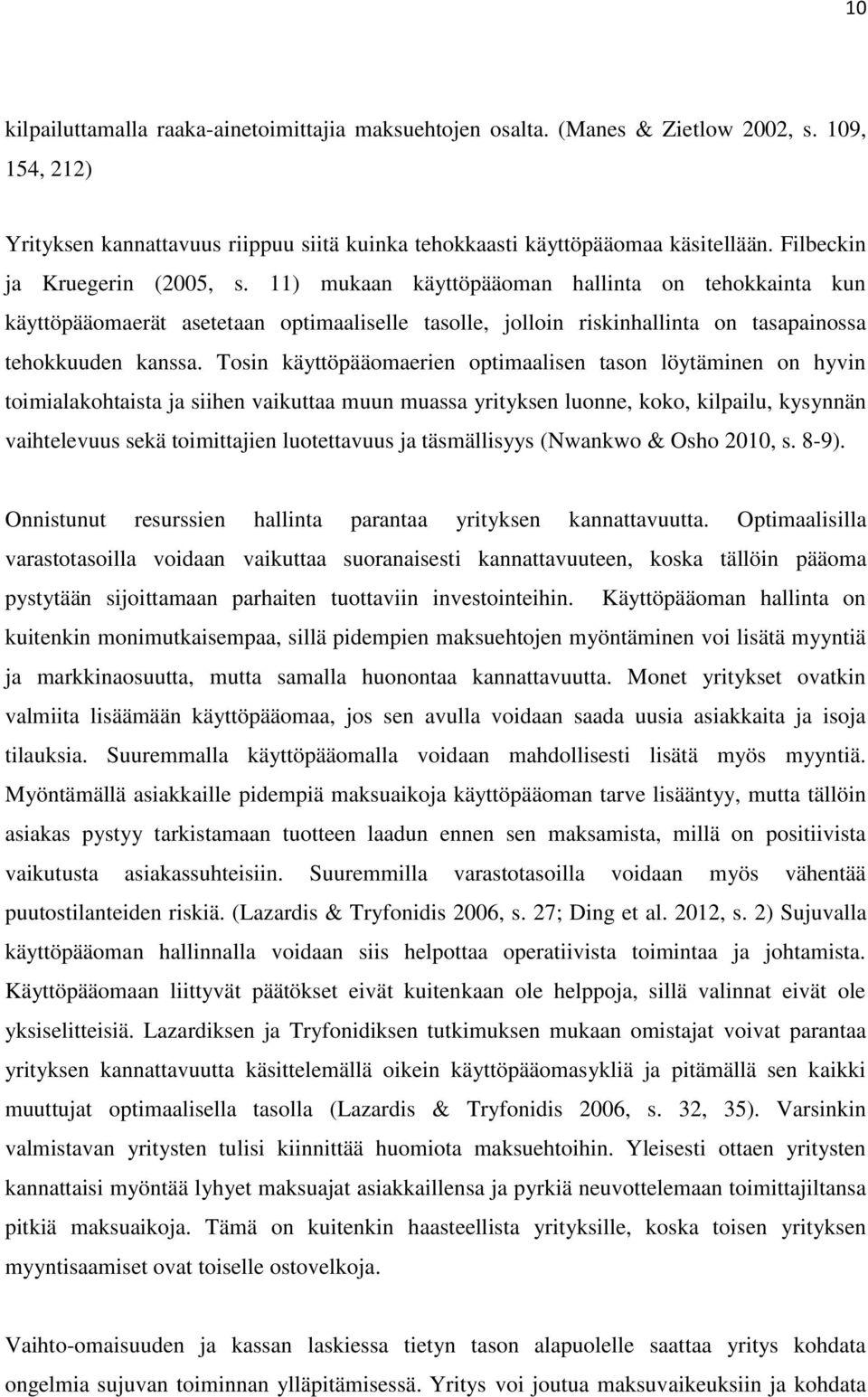 10

kilpailuttamalla raaka-ainetoimittajia maksuehtojen osalta. (Manes & Zietlow 2002, s. 109, 154, 212)

Yrityksen kannattavuus riippuu siitä kuinka tehokkaasti käyttöpääomaa käsitellään. Filbeckin ja Kruegerin (2005, s. 11) mukaan käyttöpääoman hallinta on tehokkainta kun käyttöpääomaerät asetetaan optimaaliselle tasolle, jolloin riskinhallinta on tasapainossa tehokkuuden kanssa. Tosin käyttöpääomaerien optimaalisen tason löytäminen on hyvin toimialakohtaista ja siihen vaikuttaa muun muassa yrityksen luonne, koko, kilpailu, kysynnän vaihtelevuus sekä toimittajien luotettavuus ja täsmällisyys (Nwankwo & Osho 2010, s. 8-9).

Onnistunut resurssien hallinta parantaa yrityksen kannattavuutta. Optimaalisilla varastotasoilla voidaan vaikuttaa suoranaisesti kannattavuuteen, koska tällöin pääoma pystytään sijoittamaan parhaiten tuottaviin investointeihin. Käyttöpääoman hallinta on kuitenkin monimutkaisempaa, sillä pidempien maksuehtojen myöntäminen voi lisätä myyntiä ja markkinaosuutta, mutta samalla huonontaa kannattavuutta. Monet yritykset ovatkin valmiita lisäämään käyttöpääomaa, jos sen avulla voidaan saada uusia asiakkaita ja isoja tilauksia. Suuremmalla käyttöpääomalla voidaan mahdollisesti lisätä myös myyntiä. Myöntämällä asiakkaille pidempiä maksuaikoja käyttöpääoman tarve lisääntyy, mutta tällöin asiakas pystyy tarkistamaan tuotteen laadun ennen sen maksamista, millä on positiivista vaikutusta asiakassuhteisiin. Suuremmilla varastotasoilla voidaan myös vähentää puutostilanteiden riskiä. (Lazardis & Tryfonidis 2006, s. 27; Ding et al. 2012, s. 2) Sujuvalla käyttöpääoman hallinnalla voidaan siis helpottaa operatiivista toimintaa ja johtamista. Käyttöpääoman liittyvät päätökset eivät kuitenkaan ole helppoja, sillä valinnat eivät ole yksiselitteisiä. Lazardiksen ja Tryfonidiksen tutkimuksen mukaan omistajat voivat parantaa yrityksen kannattavuutta käsittelemällä oikein käyttöpääomasykliä ja pitämällä sen kaikki muuttujat optimaalisella tasolla (Lazardis & Tryfonidis 2006, s. 32, 35). Varsinkin valmistavan yritysten tulisi kiinnittää huomiota maksuehtoihin. Yleisesti ottaen yritysten kannattaisi myöntää lyhyet maksuajat asiakkaillensa ja pyrkiä neuvottelemaan toimittajiltansa pitkiä maksuaikoja. Tämä on kuitenkin haasteellista yrityksille, koska toisen yrityksen myyntisaamiset ovat toiselle ostovelkoja.

Vaihto-omaisuuden ja kassan laskiessa tietyn tason alapuolelle saattaa yritys kohdata ongelmia sujuvan toiminnan ylläpitämisessä. Yritys voi joutua maksuvaikeuksiin ja kohdata